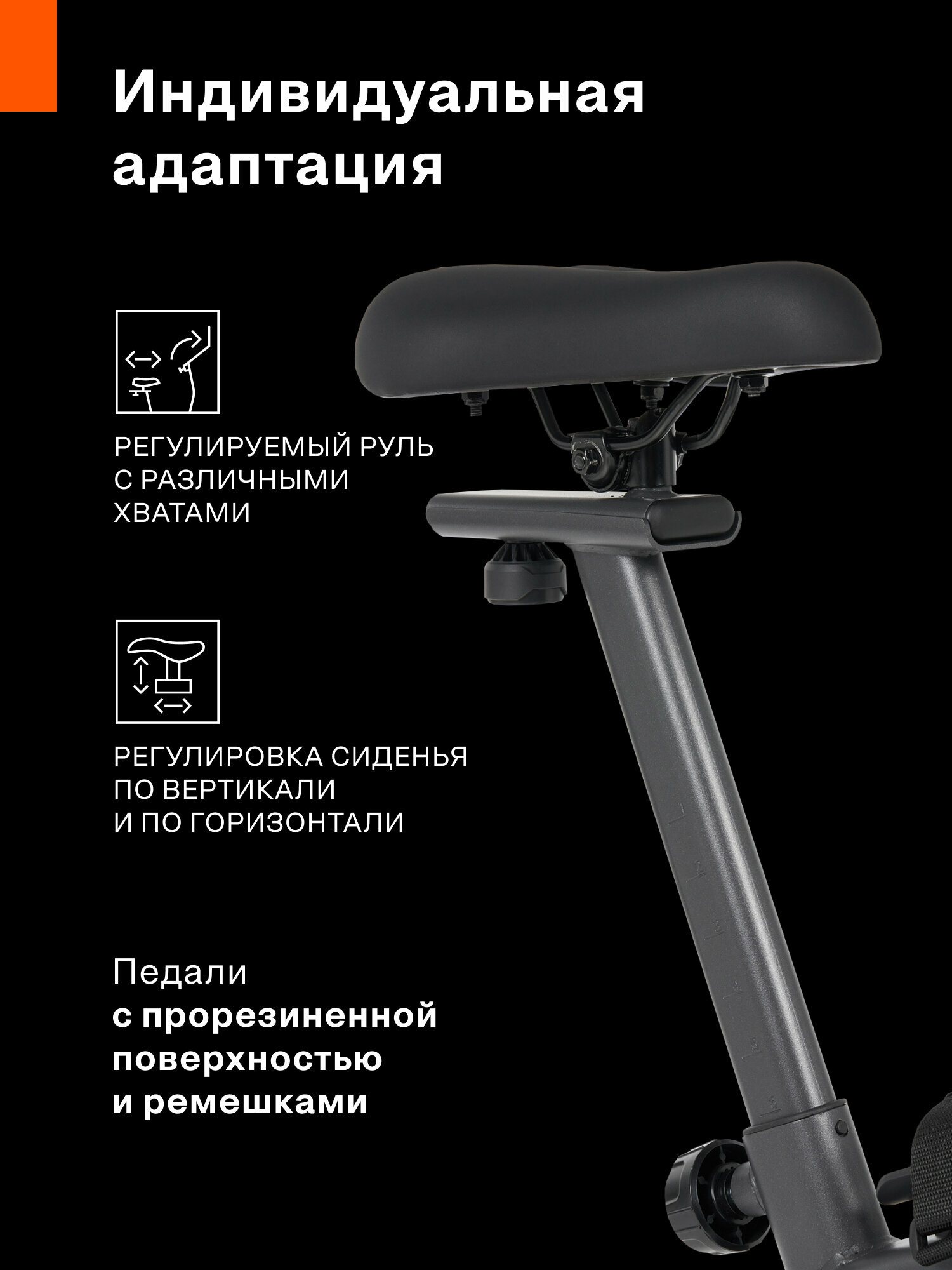 Индивидуальная адаптация

РЕГУЛИРУЕМЫЙ РУЛЬ С РАЗЛИЧНЫМИ ХВАТАМИ

РЕГУЛИРОВКА СИДЕНЬЯ ПО ВЕРТИКАЛИ И ПО ГОРИЗОНТАЛИ

Педали с прорезиненной поверхностью и ремешками